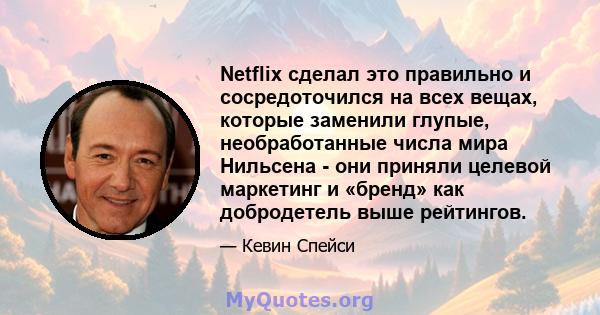 Netflix сделал это правильно и сосредоточился на всех вещах, которые заменили глупые, необработанные числа мира Нильсена - они приняли целевой маркетинг и «бренд» как добродетель выше рейтингов.

— Кевин Спейси

MyQuotes.org